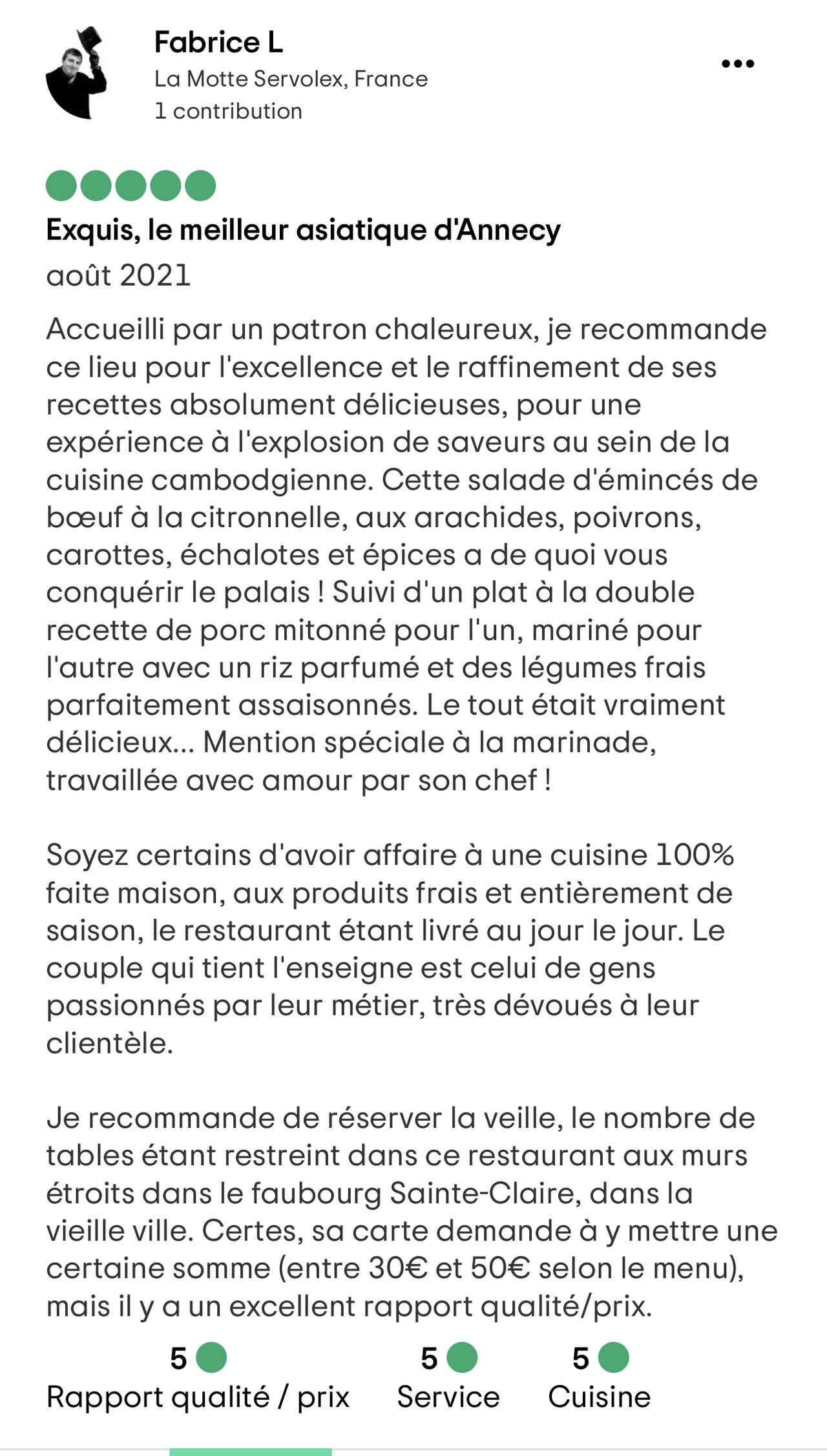 Fabrice L
La Motte Servolex, France
1 contribution

•••

Exquis, le meilleur asiatique d'Annecy
août 2021

Accueilli par un patron chaleureux, je recommande ce lieu pour l'excellence et le raffinement de ses recettes absolument délicieuses, pour une expérience à l'explosion de saveurs au sein de la cuisine cambodgienne. Cette salade d'émincés de bœuf à la citronnelle, aux arachides, poivrons, carottes, échalotes et épices a de quoi vous conquérir le palais ! Suivi d'un plat à la double recette de porc mitonné pour l'un, mariné pour l'autre avec un riz parfumé et des légumes frais parfaitement assaisonnés. Le tout était vraiment délicieux... Mention spéciale à la marinade, travaillée avec amour par son chef !

Soyez certains d'avoir affaire à une cuisine 100% faite maison, aux produits frais et entièrement de saison, le restaurant étant livré au jour le jour. Le couple qui tient l'enseigne est celui de gens passionnés par leur métier, très dévoués à leur clientèle.

Je recommande de réserver la veille, le nombre de tables étant restreint dans ce restaurant aux murs étroits dans le faubourg Sainte-Claire, dans la vieille ville. Certes, sa carte demande à y mettre une certaine somme (entre 30€ et 50€ selon le menu), mais il y a un excellent rapport qualité/prix.

5
Rapport qualité / prix
5
Service
5
Cuisine